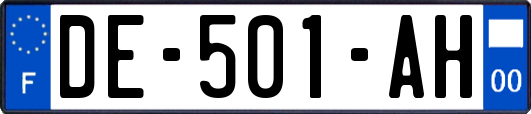 F
DE-501-AH
00